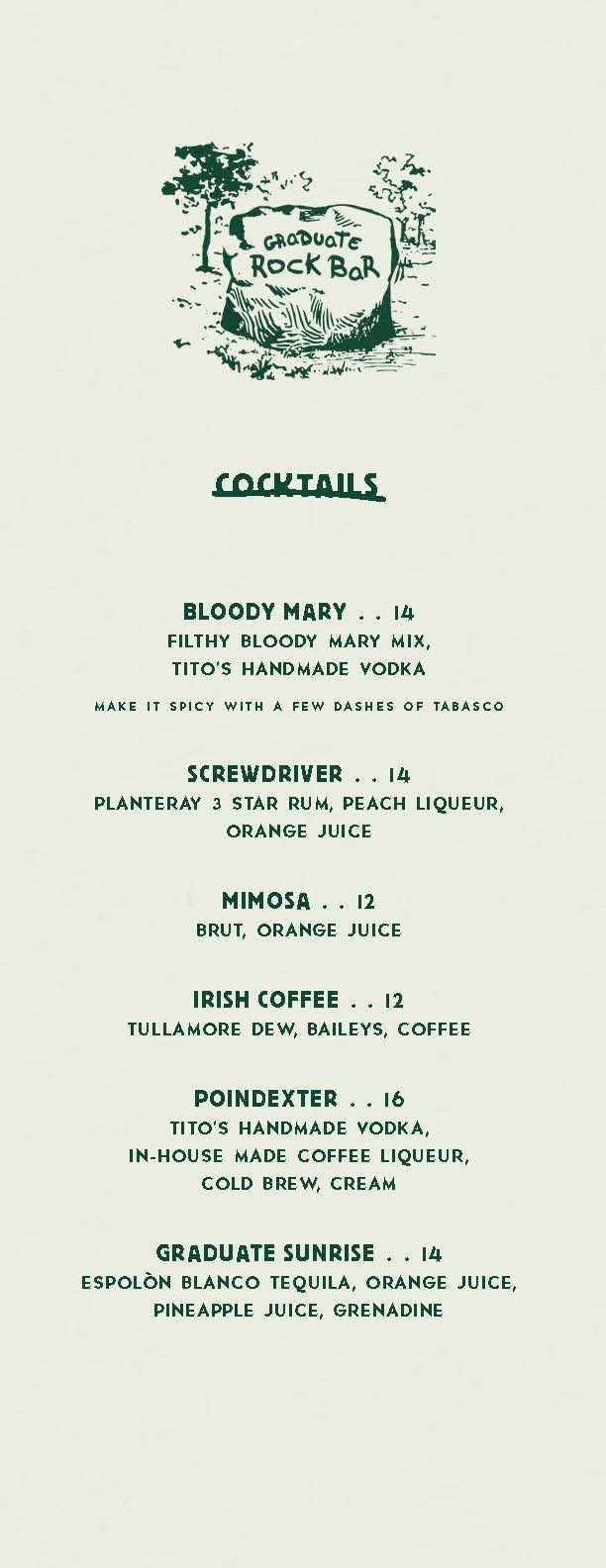 GRADUATE
ROCK BAR

COCKTAILS

BLOODY MARY . . 14
FILTHY BLOODY MARY MIX,
TITO'S HANDMADE VODKA

MAKE IT SPICY WITH A FEW DASHES OF TABASCO

SCREWDRIVER . . 14
PLANTERAY 3 STAR RUM, PEACH LIQUEUR,
ORANGE JUICE

MIMOSA . . 12
BRUT, ORANGE JUICE

IRISH COFFEE . . 12
TULLAMORE DEW, BAILEYS, COFFEE

POINDEXTER . . 16
TITO'S HANDMADE VODKA,
IN-HOUSE MADE COFFEE LIQUEUR,
COLD BREW, CREAM

GRADUATE SUNRISE . . 14
ESPOLÒN BLANCO TEQUILA, ORANGE JUICE,
PINEAPPLE JUICE, GRENADINE